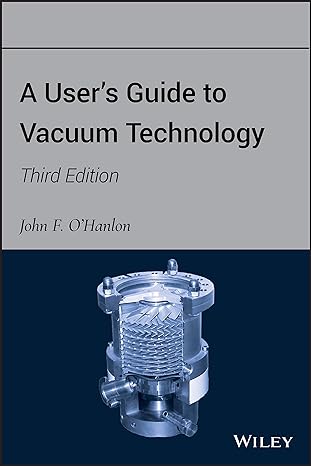 A User's Guide to Vacuum Technology

Third Edition

John F. O'Hanlon

WILEY